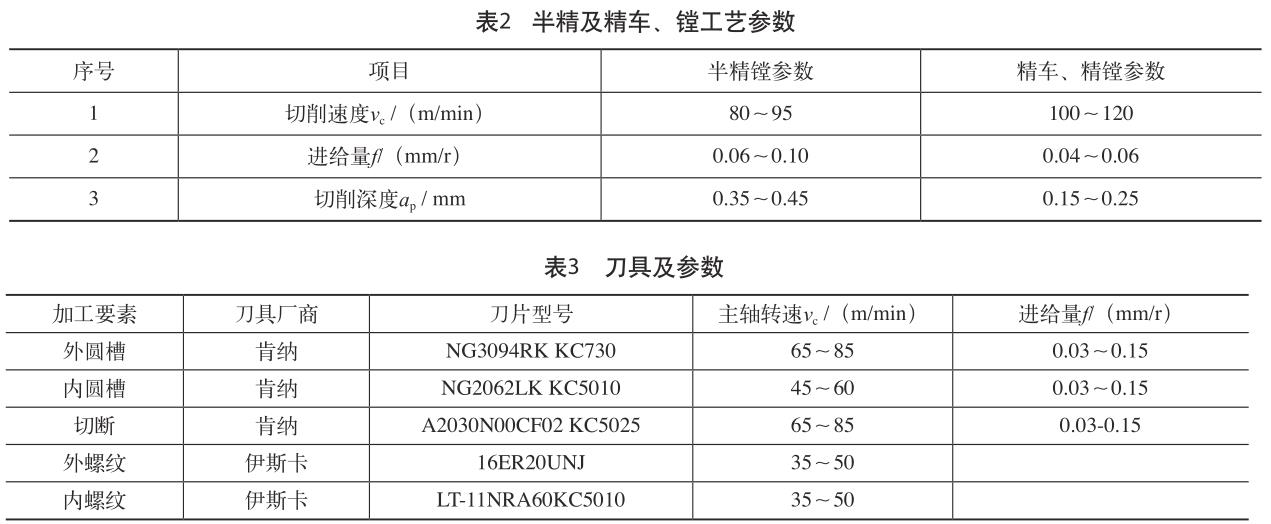 表2　半精及精车、镗工艺参数

| 序号 | 项目 | 半精镗参数 | 精车、精镗参数 |
|---|---|---|---|
| 1 | 切削速度$v_c$ /（m/min） | 80～95 | 100～120 |
| 2 | 进给量$f$/（mm/r） | 0.06～0.10 | 0.04～0.06 |
| 3 | 切削深度$a_p$ / mm | 0.35～0.45 | 0.15～0.25 |

表3　刀具及参数

| 加工要素 | 刀具厂商 | 刀片型号 | 主轴转速$v_c$ /（m/min） | 进给量$f$/（mm/r） |
|---|---|---|---|---|
| 外圆槽 | 肯纳 | NG3094RK KC730 | 65～85 | 0.03～0.15 |
| 内圆槽 | 肯纳 | NG2062LK KC5010 | 45～60 | 0.03～0.15 |
| 切断 | 肯纳 | A2030N00CF02 KC5025 | 65～85 | 0.03-0.15 |
| 外螺纹 | 伊斯卡 | 16ER20UNJ | 35～50 | |
| 内螺纹 | 伊斯卡 | LT-11NRA60KC5010 | 35～50 | |